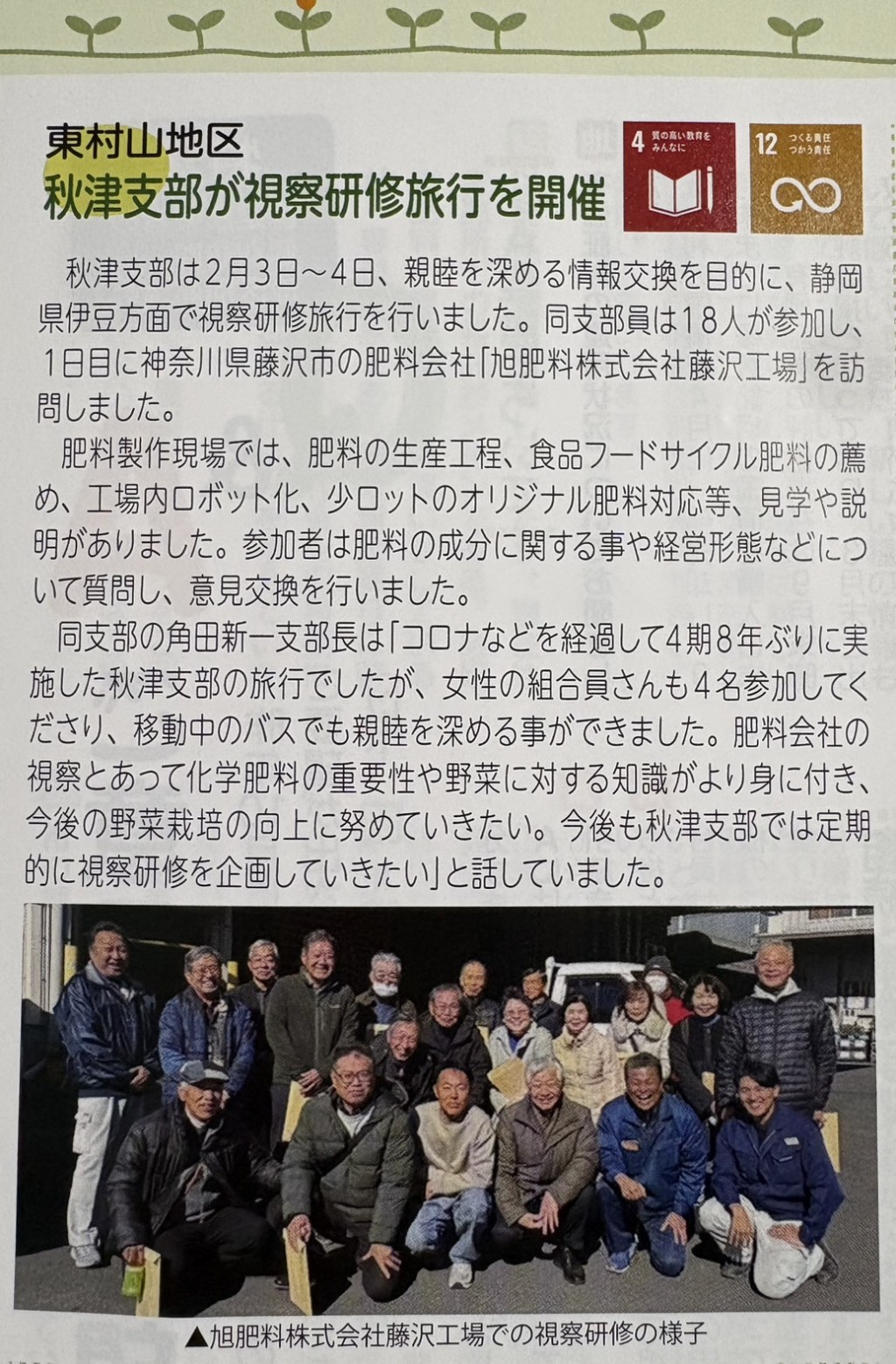 東村山地区
秋津支部が視察研修旅行を開催

4 質の高い教育をみんなに

12 つくる責任つかう責任

秋津支部は2月3日～4日、親睦を深める情報交換を目的に、静岡県伊豆方面で視察研修旅行を行いました。同支部員は18人が参加し、1日目に神奈川県藤沢市の肥料会社「旭肥料株式会社藤沢工場」を訪問しました。

肥料製作現場では、肥料の生産工程、食品フードサイクル肥料の薦め、工場内ロボット化、少ロットのオリジナル肥料対応等、見学や説明がありました。参加者は肥料の成分に関する事や経営形態などについて質問し、意見交換を行いました。

同支部の角田新一支部長は「コロナなどを経過して4期8年ぶりに実施した秋津支部の旅行でしたが、女性の組合員さんも4名参加してくださり、移動中のバスでも親睦を深める事ができました。肥料会社の視察とあって化学肥料の重要性や野菜に対する知識がより身に付き、今後の野菜栽培の向上に努めていきたい。今後も秋津支部では定期的に視察研修を企画していきたい」と話していました。

▲旭肥料株式会社藤沢工場での視察研修の様子